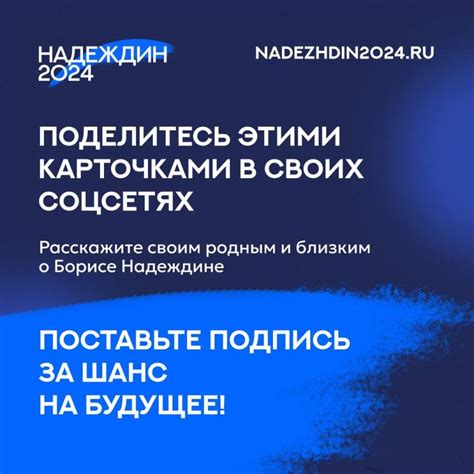 НАДЕЖДИН 2024

NADEZHDIN2024.RU

ПОДЕЛИТЕСЬ ЭТИМИ КАРТОЧКАМИ В СВОИХ СОЦСЕТЯХ

Расскажите своим родным и близким о Борисе Надеждине

ПОСТАВЬТЕ ПОДПИСЬ ЗА ШАНС НА БУДУЩЕЕ!